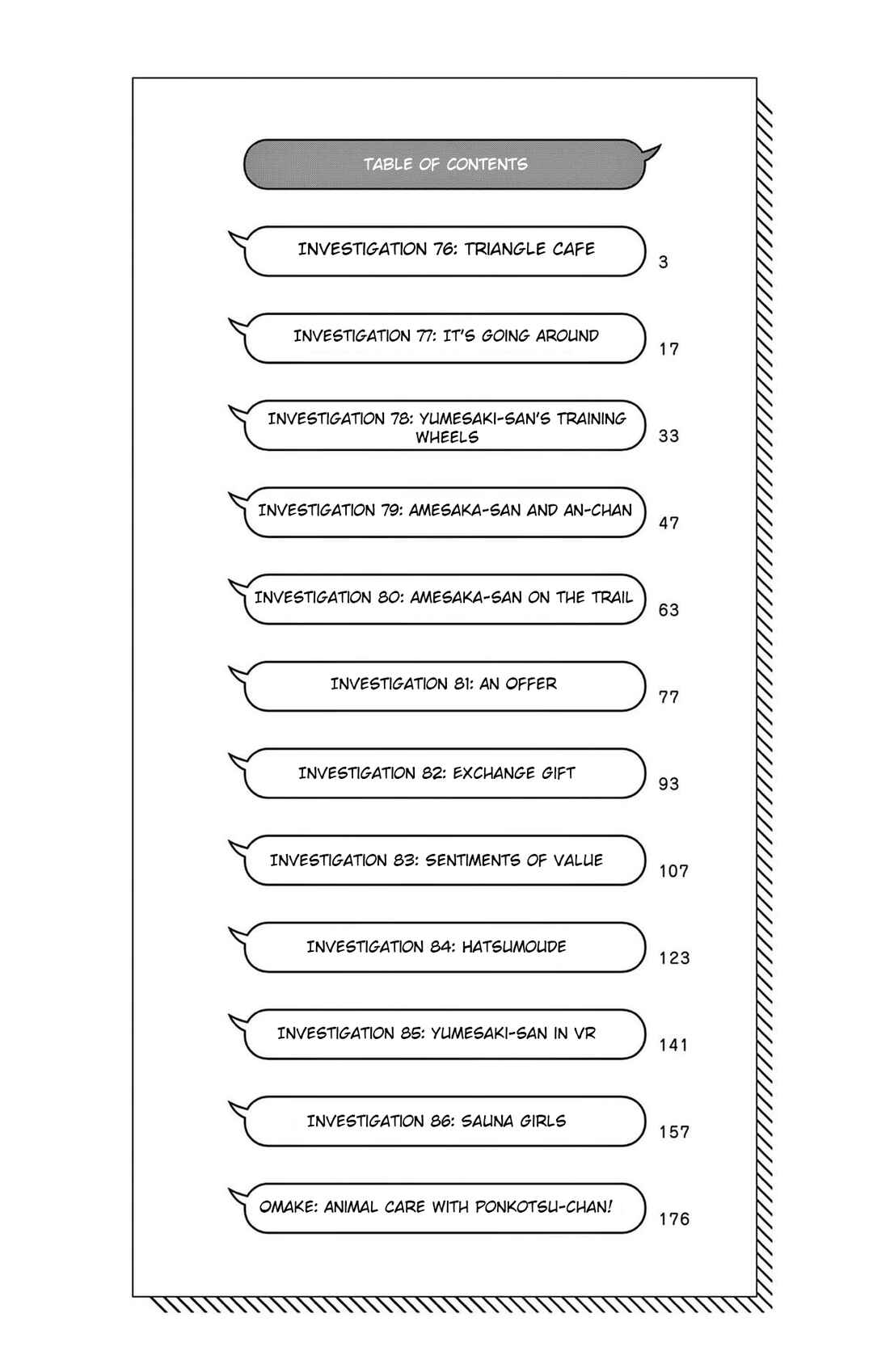 TABLE OF CONTENTS

INVESTIGATION 76: TRIANGLE CAFE 3

INVESTIGATION 77: IT'S GOING AROUND 17

INVESTIGATION 78: YUMESAKI-SAN'S TRAINING WHEELS 33

INVESTIGATION 79: AMESAKA-SAN AND AN-CHAN 47

INVESTIGATION 80: AMESAKA-SAN ON THE TRAIL 63

INVESTIGATION 81: AN OFFER 77

INVESTIGATION 82: EXCHANGE GIFT 93

INVESTIGATION 83: SENTIMENTS OF VALUE 107

INVESTIGATION 84: HATSUMOUDE 123

INVESTIGATION 85: YUMESAKI-SAN IN VR 141

INVESTIGATION 86: SAUNA GIRLS 157

OMAKE: ANIMAL CARE WITH PONKOTSU-CHAN! 176